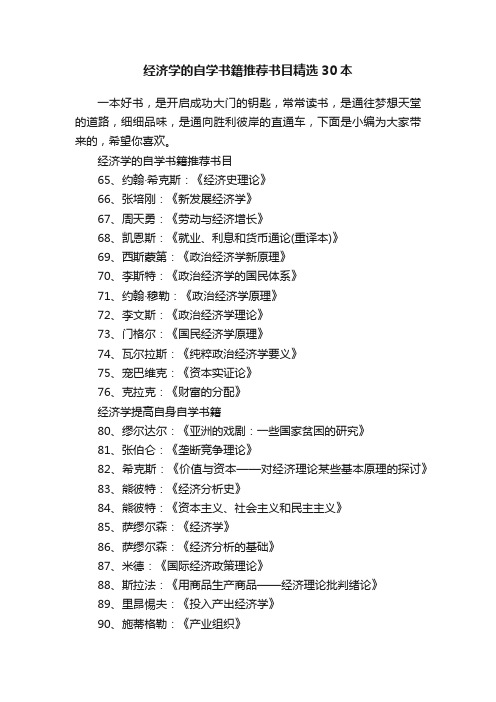 经济学的自学书籍推荐书目精选30本

一本好书，是开启成功大门的钥匙，常常读书，是通往梦想天堂的道路，细细品味，是通向胜利彼岸的直通车，下面是小编为大家带来的，希望你喜欢。

经济学的自学书籍推荐书目

65、约翰·希克斯：《经济史理论》

66、张培刚：《新发展经济学》

67、周天勇：《劳动与经济增长》

68、凯恩斯：《就业、利息和货币通论(重译本)》

69、西斯蒙第：《政治经济学新原理》

70、李斯特：《政治经济学的国民体系》

71、约翰·穆勒：《政治经济学原理》

72、李文斯：《政治经济学理论》

73、门格尔：《国民经济学原理》

74、瓦尔拉斯：《纯粹政治经济学要义》

75、庞巴维克：《资本实证论》

76、克拉克：《财富的分配》

经济学提高自身自学书籍

80、缪尔达尔：《亚洲的戏剧：一些国家贫困的研究》

81、张伯仑：《垄断竞争理论》

82、希克斯：《价值与资本——对经济理论某些基本原理的探讨》

83、熊彼特：《经济分析史》

84、熊彼特：《资本主义、社会主义和民主主义》

85、萨缪尔森：《经济学》

86、萨缪尔森：《经济分析的基础》

87、米德：《国际经济政策理论》

88、斯拉法：《用商品生产商品——经济理论批判绪论》

89、里昂惕夫：《投入产出经济学》

90、施蒂格勒：《产业组织》